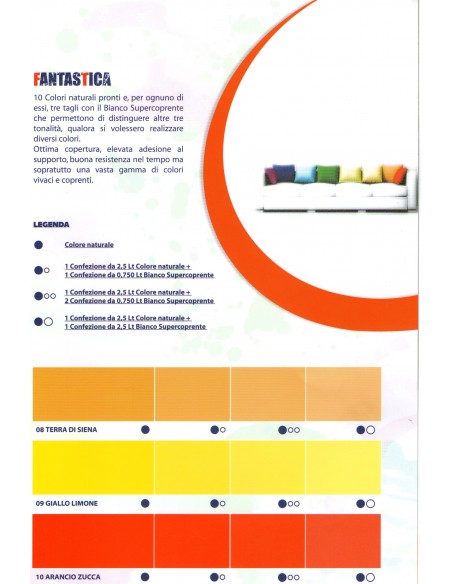 FANTASTICA

10 Colori naturali pronti e, per ognuno di essi, tre tagli con il Bianco Supercoprente che permettono di distinguere altre tre tonalità, qualora si volessero realizzare diversi colori.
Ottima copertura, elevata adesione al supporto, buona resistenza nel tempo ma sopratutto una vasta gamma di colori vivaci e coprenti.

LEGENDA

Colore naturale

1 Confezione da 2,5 Lt Colore naturale +
1 Confezione da 0,750 Lt Bianco Supercoprente

1 Confezione da 2,5 Lt Colore naturale +
2 Confezione da 0,750 Lt Bianco Supercoprente

1 Confezione da 2,5 Lt Colore naturale +
1 Confezione da 2,5 Lt Bianco Supercoprente

08 TERRA DI SIENA

09 GIALLO LIMONE

10 ARANCIO ZUCCA